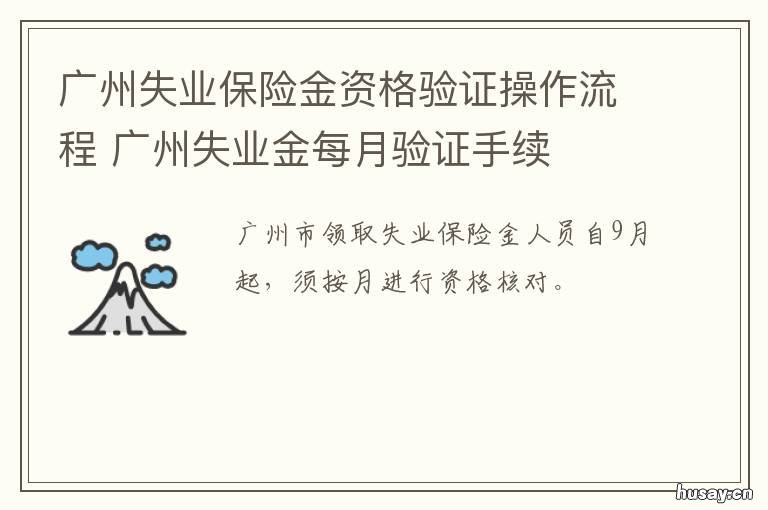 广州失业保险金资格验证操作流程 广州失业金每月验证手续

广州市领取失业保险金人员自9月起，须按月进行资格核对。

husay.cn